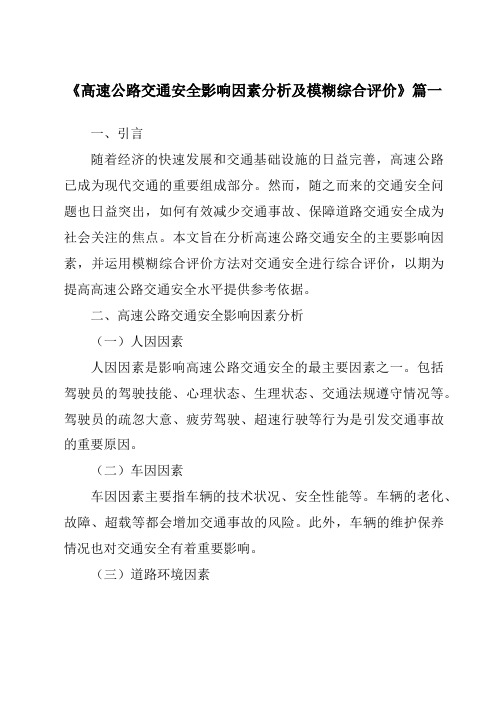 《高速公路交通安全影响因素分析及模糊综合评价》篇一

一、引言

随着经济的快速发展和交通基础设施的日益完善，高速公路已成为现代交通的重要组成部分。然而，随之而来的交通安全问题也日益突出，如何有效减少交通事故、保障道路交通安全成为社会关注的焦点。本文旨在分析高速公路交通安全的主要影响因素，并运用模糊综合评价方法对交通安全进行综合评价，以期为提高高速公路交通安全水平提供参考依据。

二、高速公路交通安全影响因素分析

（一）人因因素

人因因素是影响高速公路交通安全的最主要因素之一。包括驾驶员的驾驶技能、心理状态、生理状态、交通法规遵守情况等。驾驶员的疏忽大意、疲劳驾驶、超速行驶等行为是引发交通事故的重要原因。

（二）车因因素

车因因素主要指车辆的技术状况、安全性能等。车辆的老化、故障、超载等都会增加交通事故的风险。此外，车辆的维护保养情况也对交通安全有着重要影响。

（三）道路环境因素